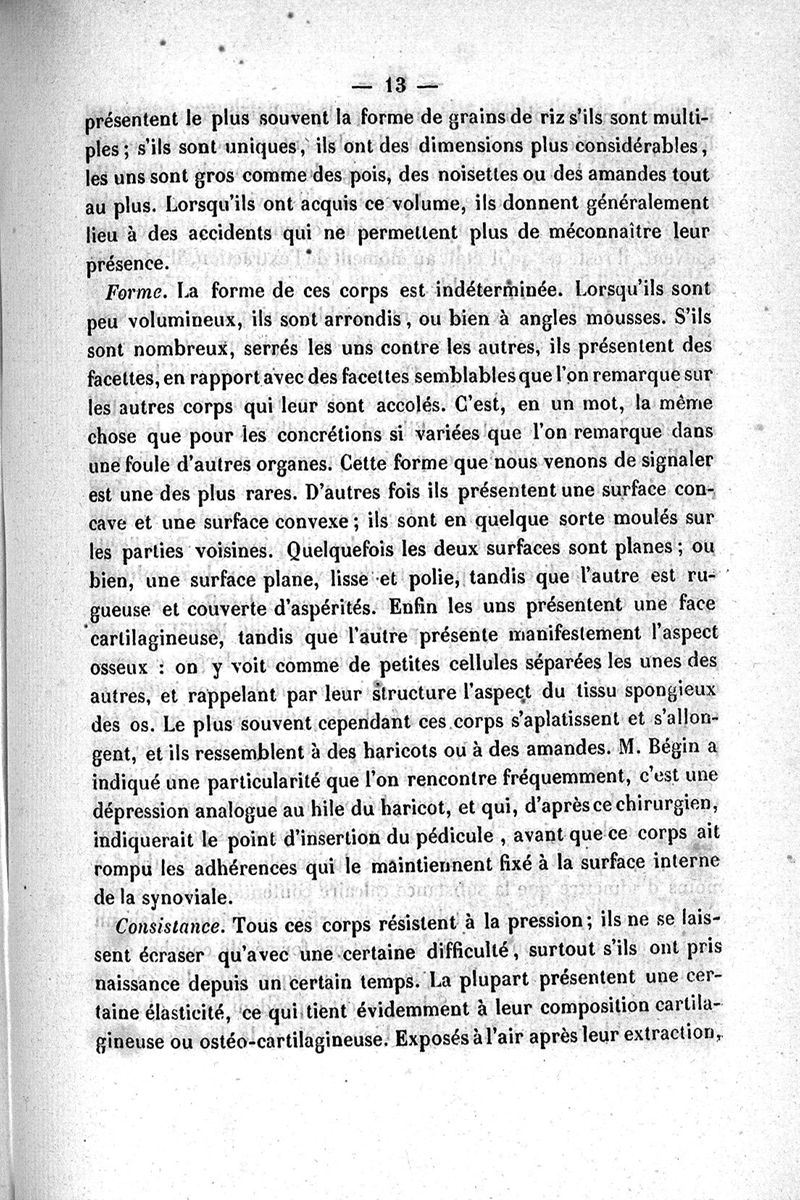 — 13 —

présentent le plus souvent la forme de grains de riz s'ils sont multiples; s'ils sont uniques, ils ont des dimensions plus considérables, les uns sont gros comme des pois, des noisettes ou des amandes tout au plus. Lorsqu'ils ont acquis ce volume, ils donnent généralement lieu à des accidents qui ne permettent plus de méconnaître leur présence.

Forme. La forme de ces corps est indéterminée. Lorsqu'ils sont peu volumineux, ils sont arrondis, ou bien à angles mousses. S'ils sont nombreux, serrés les uns contre les autres, ils présentent des facettes, en rapport avec des facettes semblables que l'on remarque sur les autres corps qui leur sont accolés. C'est, en un mot, la même chose que pour les concrétions si variées que l'on remarque dans une foule d'autres organes. Cette forme que nous venons de signaler est une des plus rares. D'autres fois ils présentent une surface concave et une surface convexe; ils sont en quelque sorte moulés sur les parties voisines. Quelquefois les deux surfaces sont planes; ou bien, une surface plane, lisse et polie, tandis que l'autre est rugueuse et couverte d'aspérités. Enfin les uns présentent une face cartilagineuse, tandis que l'autre présente manifestement l'aspect osseux : on y voit comme de petites cellules séparées les unes des autres, et rappelant par leur structure l'aspect du tissu spongieux des os. Le plus souvent cependant ces corps s'aplatissent et s'allongent, et ils ressemblent à des haricots ou à des amandes. M. Bégin a indiqué une particularité que l'on rencontre fréquemment, c'est une dépression analogue au hile du haricot, et qui, d'après ce chirurgien, indiquerait le point d'insertion du pédicule, avant que ce corps ait rompu les adhérences qui le maintiennent fixé à la surface interne de la synoviale.

Consistance. Tous ces corps résistent à la pression; ils ne se laissent écraser qu'avec une certaine difficulté, surtout s'ils ont pris naissance depuis un certain temps. La plupart présentent une certaine élasticité, ce qui tient évidemment à leur composition cartilagineuse ou ostéo-cartilagineuse. Exposés à l'air après leur extraction,